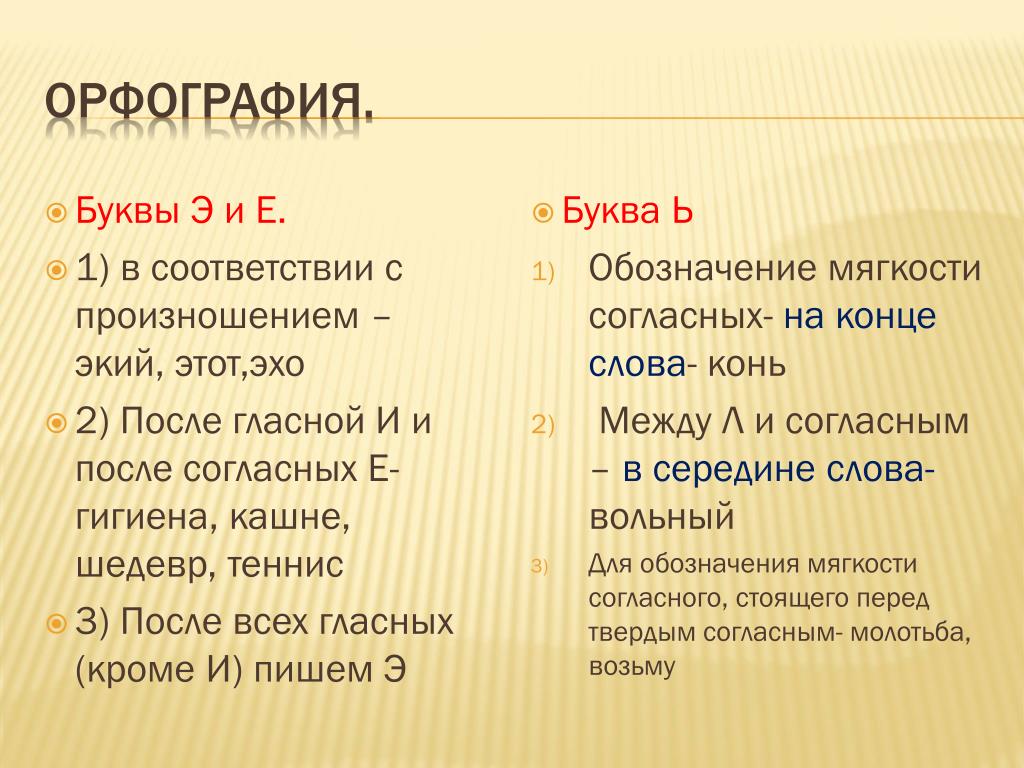 ОРФОГРАФИЯ.

Буквы Э и Е.

1) в соответствии с произношением – экий, этот,эхо

2) После гласной И и после согласных Е- гигиена, кашне, шедевр, теннис

3) После всех гласных (кроме И) пишем Э

Буква Ь

1) Обозначение мягкости согласных- на конце слова- конь

2) Между Л и согласным – в середине слова- вольный

3) Для обозначения мягкости согласного, стоящего перед твердым согласным- молотьба, возьму